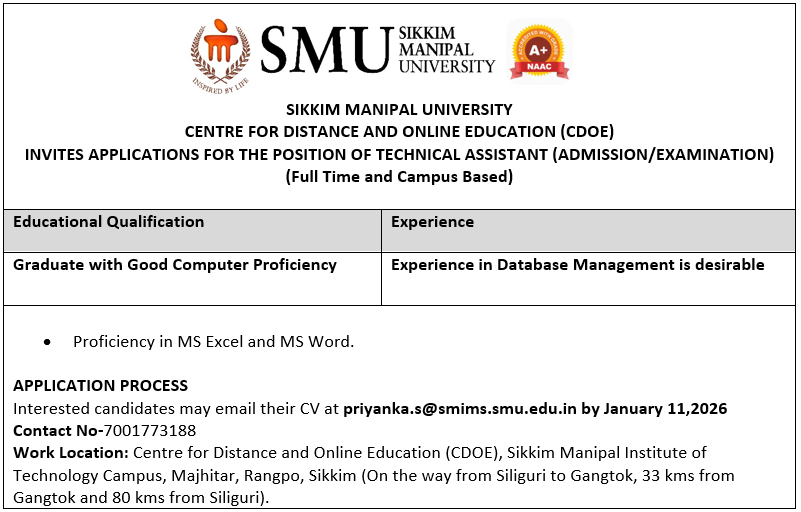 INSPIRED BY LIFE
SMU SIKKIM MANIPAL UNIVERSITY
ACCREDITED WITH GRADE A+ NAAC

SIKKIM MANIPAL UNIVERSITY
CENTRE FOR DISTANCE AND ONLINE EDUCATION (CDOE)
INVITES APPLICATIONS FOR THE POSITION OF TECHNICAL ASSISTANT (ADMISSION/EXAMINATION)
(Full Time and Campus Based)

| Educational Qualification | Experience |
|---|---|
| Graduate with Good Computer Proficiency | Experience in Database Management is desirable |

• Proficiency in MS Excel and MS Word.

APPLICATION PROCESS
Interested candidates may email their CV at priyanka.s@smims.smu.edu.in by January 11,2026
Contact No-7001773188
Work Location: Centre for Distance and Online Education (CDOE), Sikkim Manipal Institute of Technology Campus, Majhitar, Rangpo, Sikkim (On the way from Siliguri to Gangtok, 33 kms from Gangtok and 80 kms from Siliguri).